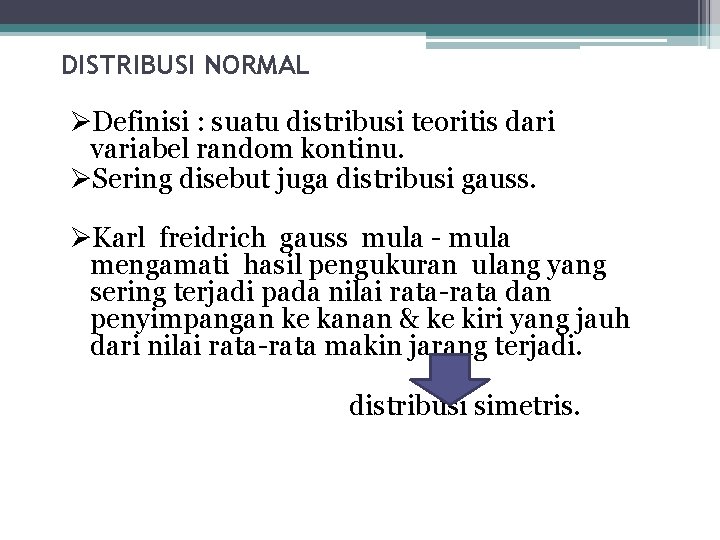 DISTRIBUSI NORMAL

➢Definisi : suatu distribusi teoritis dari variabel random kontinu.
➢Sering disebut juga distribusi gauss.

➢Karl freidrich gauss mula - mula mengamati hasil pengukuran ulang yang sering terjadi pada nilai rata-rata dan penyimpangan ke kanan & ke kiri yang jauh dari nilai rata-rata makin jarang terjadi.

distribusi simetris.